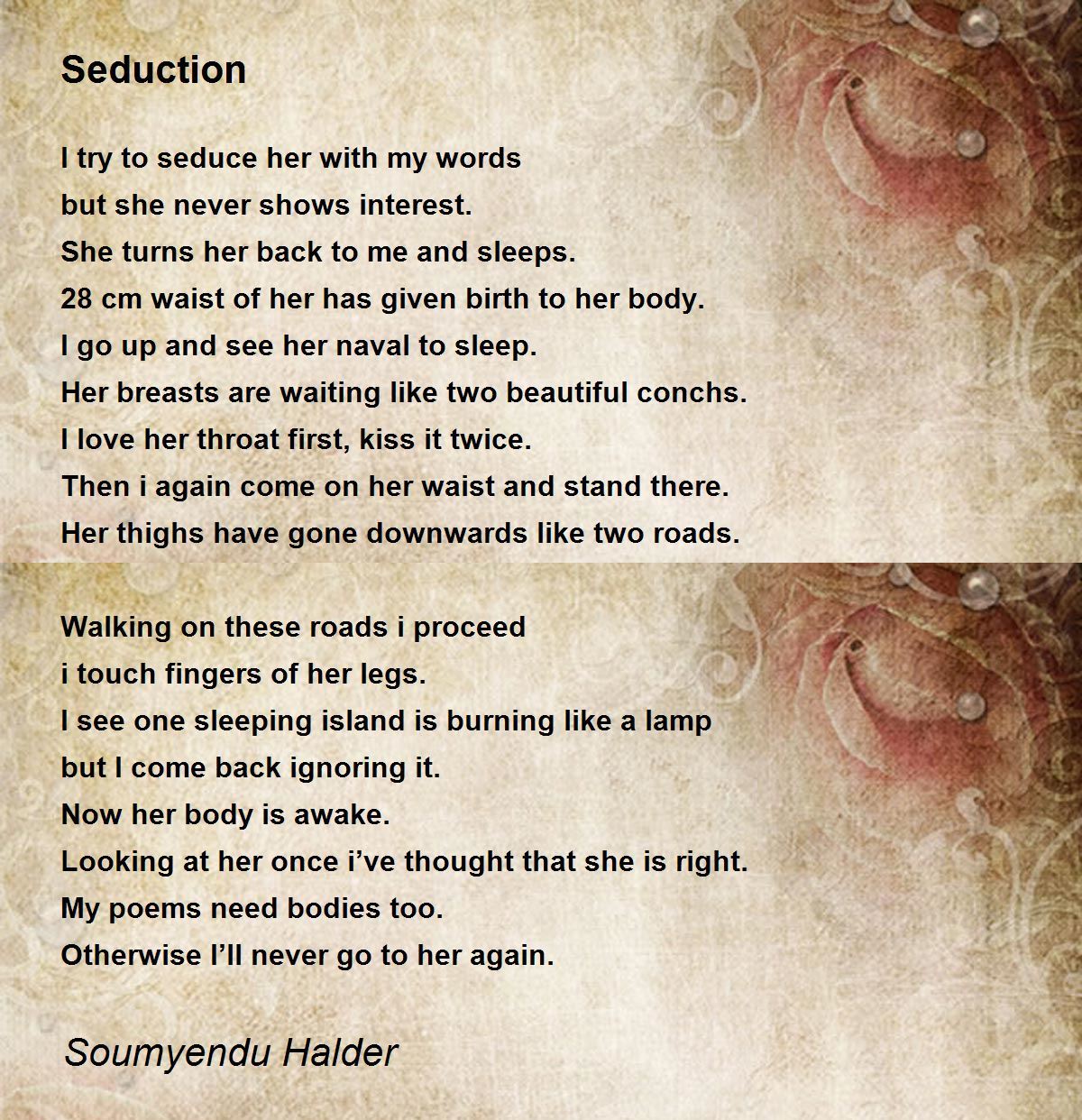 Seduction

I try to seduce her with my words
but she never shows interest.
She turns her back to me and sleeps.
28 cm waist of her has given birth to her body.
I go up and see her naval to sleep.
Her breasts are waiting like two beautiful conchs.
I love her throat first, kiss it twice.
Then i again come on her waist and stand there.
Her thighs have gone downwards like two roads.

Walking on these roads i proceed
i touch fingers of her legs.
I see one sleeping island is burning like a lamp
but I come back ignoring it.
Now her body is awake.
Looking at her once i've thought that she is right.
My poems need bodies too.
Otherwise I'll never go to her again.

Soumyendu Halder